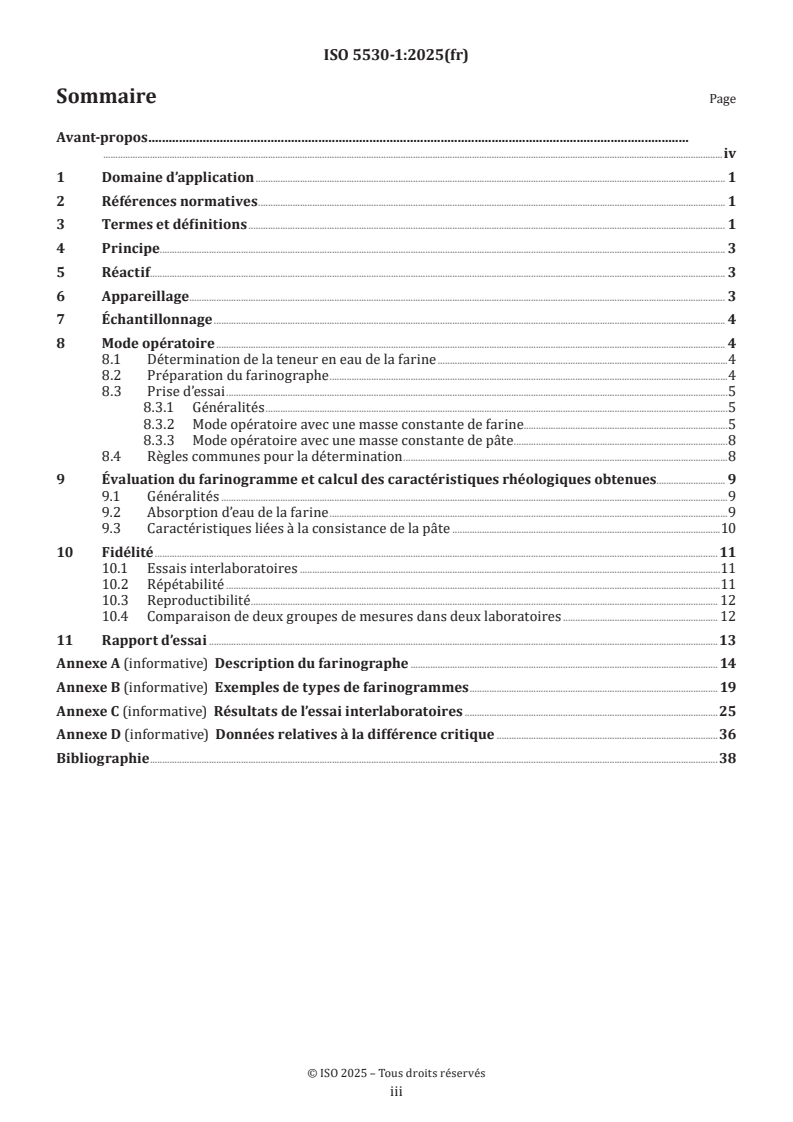 ISO 5530-1:2025(fr)

Sommaire

Page

Avant-propos iv

1 Domaine d'application 1

2 Références normatives 1

3 Termes et définitions 1

4 Principe 3

5 Réactif 3

6 Appareillage 3

7 Échantillonnage 4

8 Mode opératoire 4

8.1 Détermination de la teneur en eau de la farine 4

8.2 Préparation du farinographe 4

8.3 Prise d'essai 5

8.3.1 Généralités 5

8.3.2 Mode opératoire avec une masse constante de farine 5

8.3.3 Mode opératoire avec une masse constante de pâte 8

8.4 Règles communes pour la détermination 8

9 Évaluation du farinogramme et calcul des caractéristiques rhéologiques obtenues 9

9.1 Généralités 9

9.2 Absorption d'eau de la farine 9

9.3 Caractéristiques liées à la consistance de la pâte 10

10 Fidélité 11

10.1 Essais interlaboratoires 11

10.2 Répétabilité 11

10.3 Reproductibilité 12

10.4 Comparaison de deux groupes de mesures dans deux laboratoires 12

11 Rapport d'essai 13

Annexe A (informative) Description du farinographe 14

Annexe B (informative) Exemples de types de farinogrammes 19

Annexe C (informative) Résultats de l'essai interlaboratoires 25

Annexe D (informative) Données relatives à la différence critique 36

Bibliographie 38

© ISO 2025 – Tous droits réservés

iii